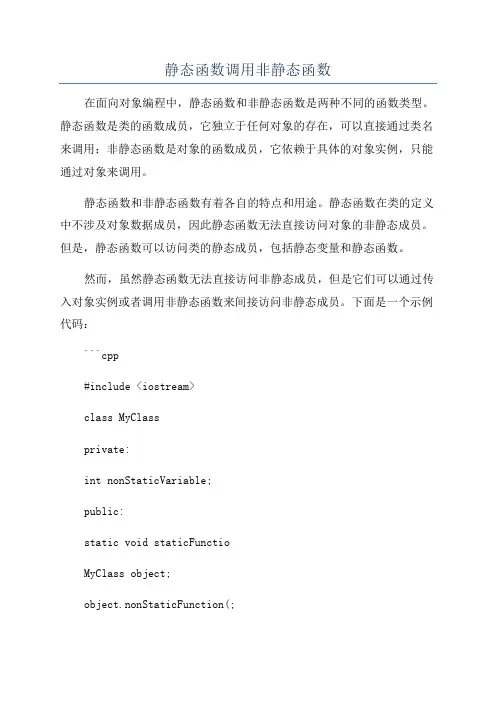 静态函数调用非静态函数

在面向对象编程中，静态函数和非静态函数是两种不同的函数类型。静态函数是类的函数成员，它独立于任何对象的存在，可以直接通过类名来调用；非静态函数是对象的函数成员，它依赖于具体的对象实例，只能通过对象来调用。

静态函数和非静态函数有着各自的特点和用途。静态函数在类的定义中不涉及对象数据成员，因此静态函数无法直接访问对象的非静态成员。但是，静态函数可以访问类的静态成员，包括静态变量和静态函数。

然而，虽然静态函数无法直接访问非静态成员，但是它们可以通过传入对象实例或者调用非静态函数来间接访问非静态成员。下面是一个示例代码：

```cpp

#include <iostream>

class MyClass

private:

int nonStaticVariable;

public:

static void staticFunctio

MyClass object;

object.nonStaticFunction(;